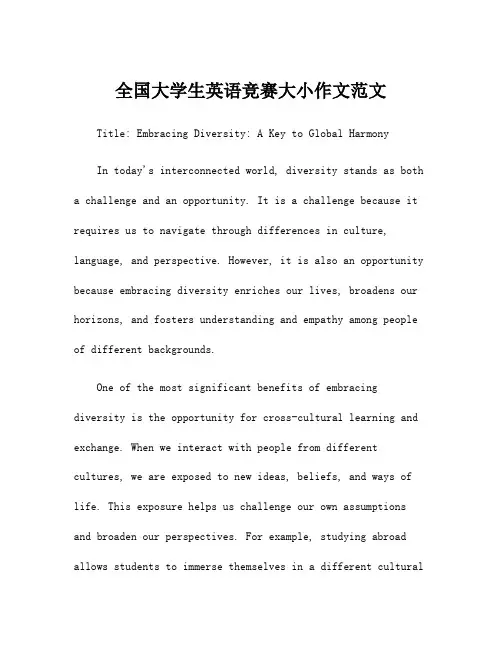 全国大学生英语竞赛大小作文范文

Title: Embracing Diversity: A Key to Global Harmony

In today's interconnected world, diversity stands as both a challenge and an opportunity. It is a challenge because it requires us to navigate through differences in culture, language, and perspective. However, it is also an opportunity because embracing diversity enriches our lives, broadens our horizons, and fosters understanding and empathy among people of different backgrounds.

One of the most significant benefits of embracing diversity is the opportunity for cross-cultural learning and exchange. When we interact with people from different cultures, we are exposed to new ideas, beliefs, and ways of life. This exposure helps us challenge our own assumptions and broaden our perspectives. For example, studying abroad allows students to immerse themselves in a different cultural